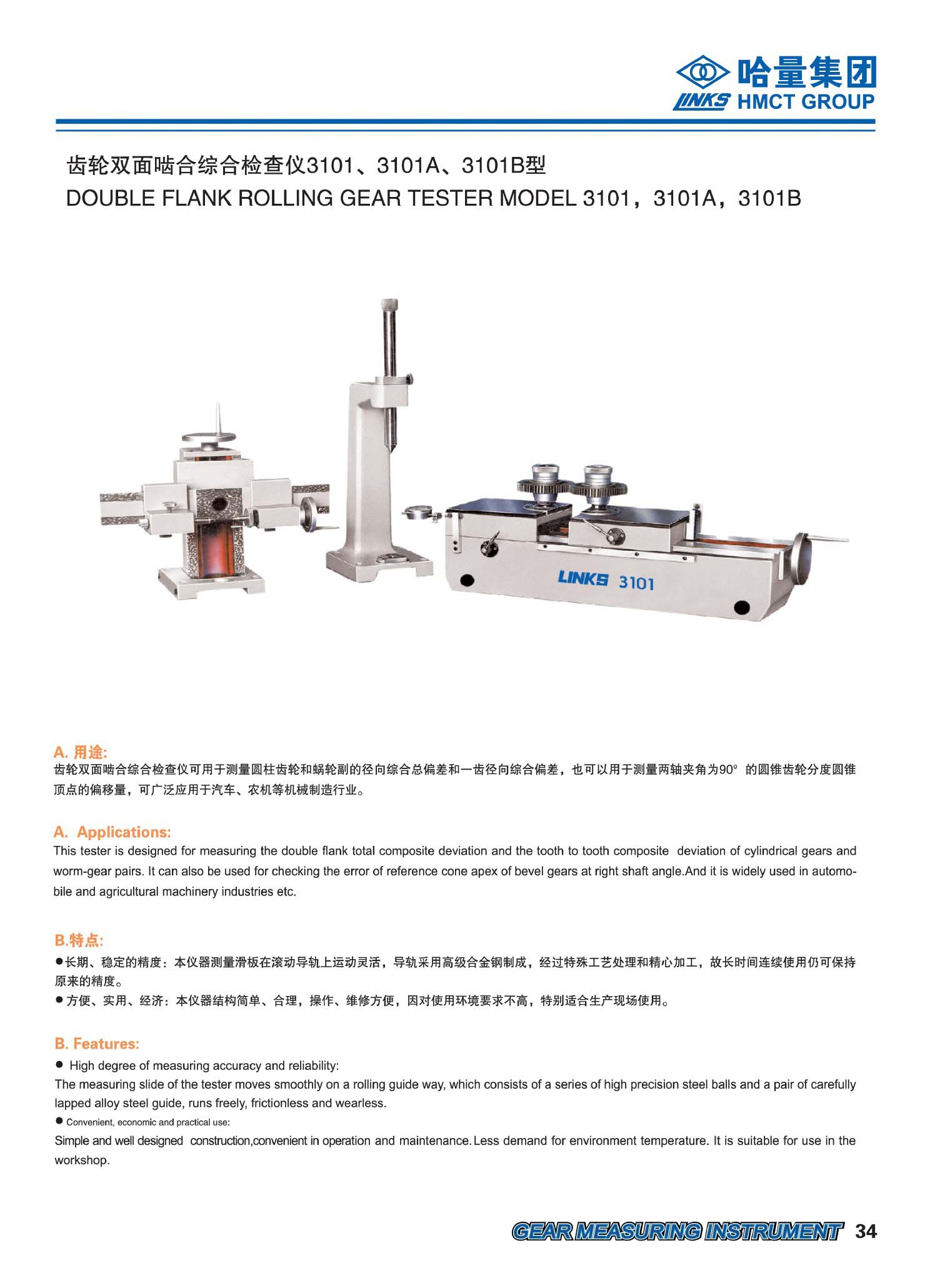 哈量集团
LINKS HMCT GROUP

齿轮双面啮合综合检查仪3101、3101A、3101B型
DOUBLE FLANK ROLLING GEAR TESTER MODEL 3101，3101A，3101B

LINKS 3101

A. 用途:
齿轮双面啮合综合检查仪可用于测量圆柱齿轮和蜗轮副的径向综合总偏差和一齿径向综合偏差，也可以用于测量两轴夹角为90° 的圆锥齿轮分度圆锥顶点的偏移量，可广泛应用于汽车、农机等机械制造行业。

A. Applications:
This tester is designed for measuring the double flank total composite deviation and the tooth to tooth composite deviation of cylindrical gears and worm-gear pairs. It can also be used for checking the error of reference cone apex of bevel gears at right shaft angle.And it is widely used in automobile and agricultural machinery industries etc.

B.特点:
●长期、稳定的精度：本仪器测量滑板在滚动导轨上运动灵活，导轨采用高级合金钢制成，经过特殊工艺处理和精心加工，故长时间连续使用仍可保持原来的精度。
●方便、实用、经济：本仪器结构简单、合理，操作、维修方便，因对使用环境要求不高，特别适合生产现场使用。

B. Features:
● High degree of measuring accuracy and reliability:
The measuring slide of the tester moves smoothly on a rolling guide way, which consists of a series of high precision steel balls and a pair of carefully lapped alloy steel guide, runs freely, frictionless and wearless.
● Convenient, economic and practical use:
Simple and well designed construction,convenient in operation and maintenance. Less demand for environment temperature. It is suitable for use in the workshop.

GEAR MEASURING INSTRUMENT 34